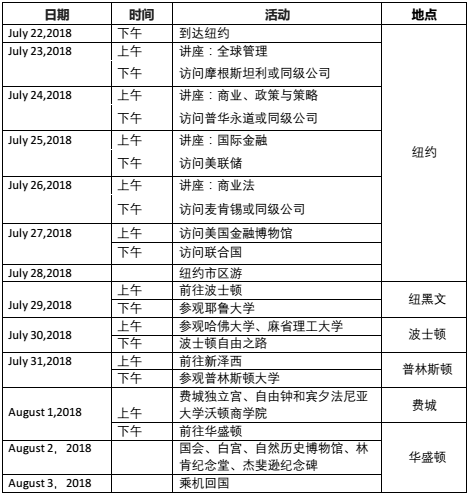 | 日期 | 时间 | 活动 | 地点 |
|---|---|---|---|
| July 22,2018 | 下午 | 到达纽约 | 纽约 |
| July 23,2018 | 上午 | 讲座：全球管理 | |
| | 下午 | 访问摩根斯坦利或同级公司 | |
| July 24,2018 | 上午 | 讲座：商业、政策与策略 | |
| | 下午 | 访问普华永道或同级公司 | |
| July 25,2018 | 上午 | 讲座：国际金融 | |
| | 下午 | 访问美联储 | |
| July 26,2018 | 上午 | 讲座：商业法 | |
| | 下午 | 访问麦肯锡或同级公司 | |
| July 27,2018 | 上午 | 访问美国金融博物馆 | |
| | 下午 | 访问联合国 | |
| July 28,2018 | | 纽约市区游 | |
| July 29,2018 | 上午 | 前往波士顿 | 纽黑文 |
| | 下午 | 参观耶鲁大学 | |
| July 30,2018 | 上午 | 参观哈佛大学、麻省理工大学 | 波士顿 |
| | 下午 | 波士顿自由之路 | |
| July 31,2018 | 上午 | 前往新泽西 | 普林斯顿 |
| | 下午 | 参观普林斯顿大学 | |
| August 1,2018 | 上午 | 费城独立宫、自由钟和宾夕法尼亚大学沃顿商学院 | 费城 |
| | 下午 | 前往华盛顿 | 华盛顿 |
| August 2， 2018 | | 国会、白宫、自然历史博物馆、林肯纪念堂、杰斐逊纪念碑 | |
| August 3， 2018 | | 乘机回国 | |